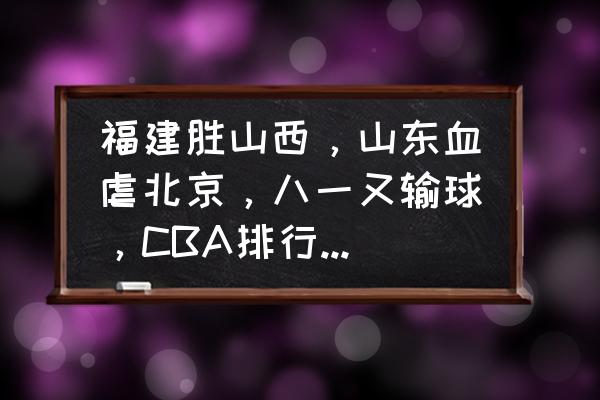 福建胜山西，山东血虐北京，八一又输球，CBA排行...